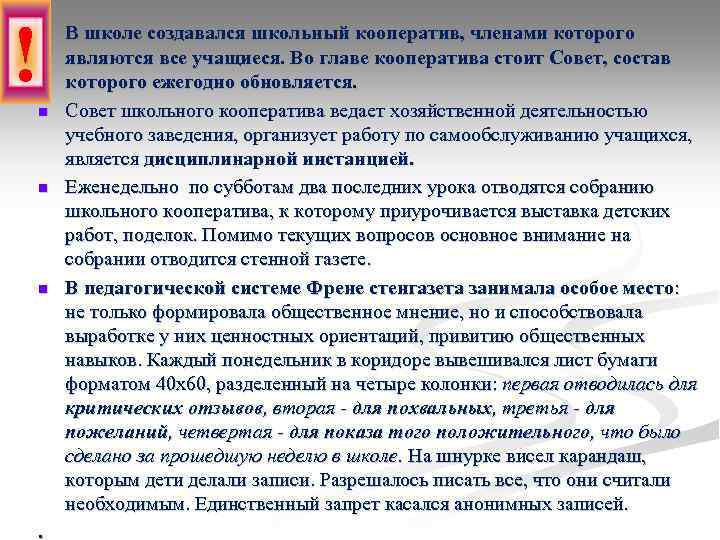 !

В школе создавался школьный кооператив, членами которого являются все учащиеся. Во главе кооператива стоит Совет, состав которого ежегодно обновляется.

Совет школьного кооператива ведает хозяйственной деятельностью учебного заведения, организует работу по самообслуживанию учащихся, является дисциплинарной инстанцией.

Еженедельно по субботам два последних урока отводятся собранию школьного кооператива, к которому приурочивается выставка детских работ, поделок. Помимо текущих вопросов основное внимание на собрании отводится стенной газете.

В педагогической системе Френе стенгазета занимала особое место: не только формировала общественное мнение, но и способствовала выработке у них ценностных ориентаций, привитию общественных навыков. Каждый понедельник в коридоре вывешивался лист бумаги форматом 40х60, разделенный на четыре колонки: первая отводилась для критических отзывов, вторая - для похвальных, третья - для пожеланий, четвертая - для показа того положительного, что было сделано за прошедшую неделю в школе. На шнурке висел карандаш, которым дети делали записи. Разрешалось писать все, что они считали необходимым. Единственный запрет касался анонимных записей.

.